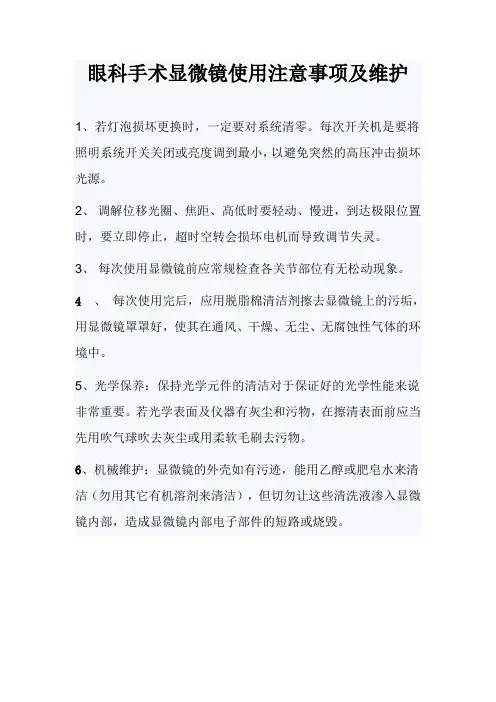 眼科手术显微镜使用注意事项及维护

1、若灯泡损坏更换时，一定要对系统清零。每次开关机是要将照明系统开关关闭或亮度调到最小，以避免突然的高压冲击损坏光源。

2、 调解位移光圈、焦距、高低时要轻动、慢进，到达极限位置时，要立即停止，超时空转会损坏电机而导致调节失灵。

3、 每次使用显微镜前应常规检查各关节部位有无松动现象。

4 、 每次使用完后，应用脱脂棉清洁剂擦去显微镜上的污垢，用显微镜罩罩好，使其在通风、干燥、无尘、无腐蚀性气体的环境中。

5、光学保养：保持光学元件的清洁对于保证好的光学性能来说非常重要。若光学表面及仪器有灰尘和污物，在擦清表面前应当先用吹气球吹去灰尘或用柔软毛刷去污物。

6、机械维护：显微镜的外壳如有污迹，能用乙醇或肥皂水来清洁（勿用其它有机溶剂来清洁），但切勿让这些清洗液渗入显微镜内部，造成显微镜内部电子部件的短路或烧毁。